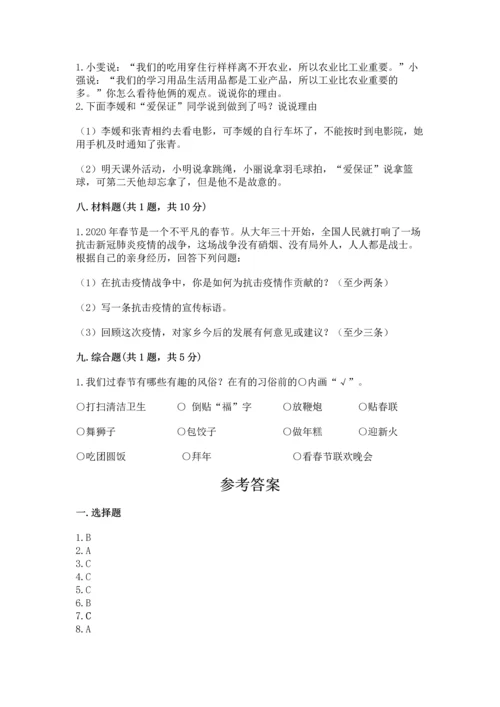 1.小雯说："我们的吃用穿住行样样离不开农业，所以农业比工业重要。"小强说："我们的学习用品生活用品都是工业产品，所以工业比农业重要的多。"你怎么看待他俩的观点。说说你的理由。
2.下面李媛和"爱保证"同学说到做到了吗？说说理由

（1）李媛和张青相约去看电影，可李媛的自行车坏了，不能按时到电影院，她用手机及时通知了张青。

（2）明天课外活动，小明说拿跳绳，小丽说拿羽毛球拍，"爱保证"说拿篮球，可第二天他却忘拿了，但是他不是故意的。

八.材料题(共1题，共10分)

1.2020年春节是一个不平凡的春节。从大年三十开始，全国人民就打响了一场抗击新冠肺炎疫情的战争，这场战争没有硝烟、没有局外人，人人都是战士。根据自己的亲身经历，回答下列问题：

（1）在抗击疫情战争中，你是如何为抗击疫情作贡献的？（至少两条）

（2）写一条抗击疫情的宣传标语。

（3）回顾这次疫情，对家乡今后的发展有何意见或建议？（至少三条）

九.综合题(共1题，共5分)

1.我们过春节有哪些有趣的风俗？在有的习俗前的○内画"√"。

○打扫清洁卫生　○ 倒贴"福"字　○放鞭炮　○贴春联

○舞狮子　○包饺子　○做年糕　○迎新火

○吃团圆饭　○拜年　○看春节联欢晚会

参考答案

一.选择题

1.B
2.A
3.C
4.C
5.C
6.B
7.C
8.A